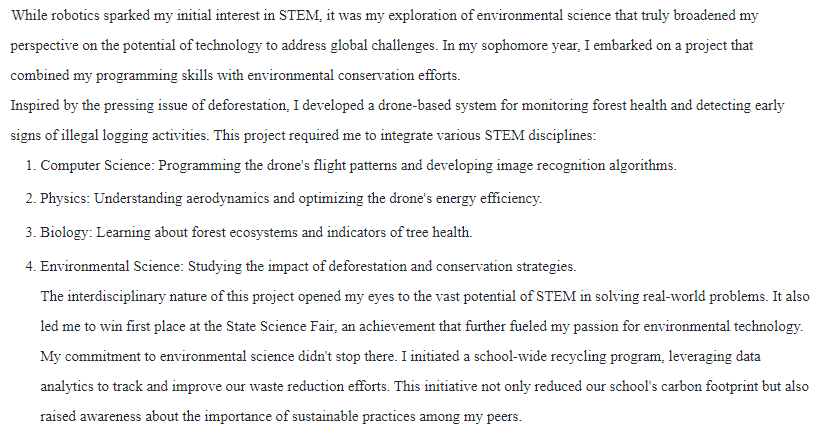 While robotics sparked my initial interest in STEM, it was my exploration of environmental science that truly broadened my perspective on the potential of technology to address global challenges. In my sophomore year, I embarked on a project that combined my programming skills with environmental conservation efforts.

Inspired by the pressing issue of deforestation, I developed a drone-based system for monitoring forest health and detecting early signs of illegal logging activities. This project required me to integrate various STEM disciplines:

1. Computer Science: Programming the drone's flight patterns and developing image recognition algorithms.
2. Physics: Understanding aerodynamics and optimizing the drone's energy efficiency.
3. Biology: Learning about forest ecosystems and indicators of tree health.
4. Environmental Science: Studying the impact of deforestation and conservation strategies.

The interdisciplinary nature of this project opened my eyes to the vast potential of STEM in solving real-world problems. It also led me to win first place at the State Science Fair, an achievement that further fueled my passion for environmental technology.

My commitment to environmental science didn't stop there. I initiated a school-wide recycling program, leveraging data analytics to track and improve our waste reduction efforts. This initiative not only reduced our school's carbon footprint but also raised awareness about the importance of sustainable practices among my peers.